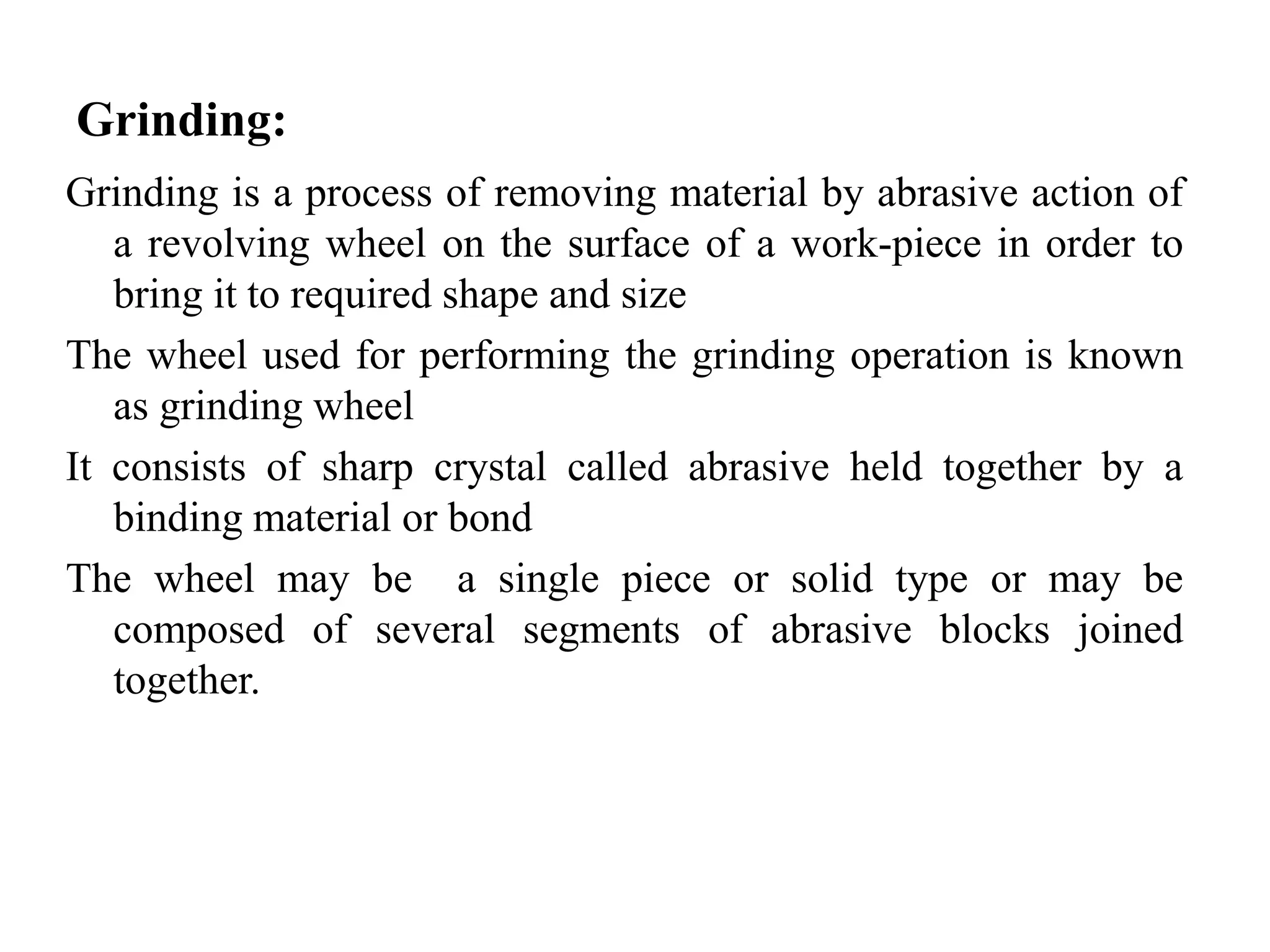 Grinding:

Grinding is a process of removing material by abrasive action of a revolving wheel on the surface of a work-piece in order to bring it to required shape and size

The wheel used for performing the grinding operation is known as grinding wheel

It consists of sharp crystal called abrasive held together by a binding material or bond

The wheel may be  a single piece or solid type or may be composed of several segments of abrasive blocks joined together.